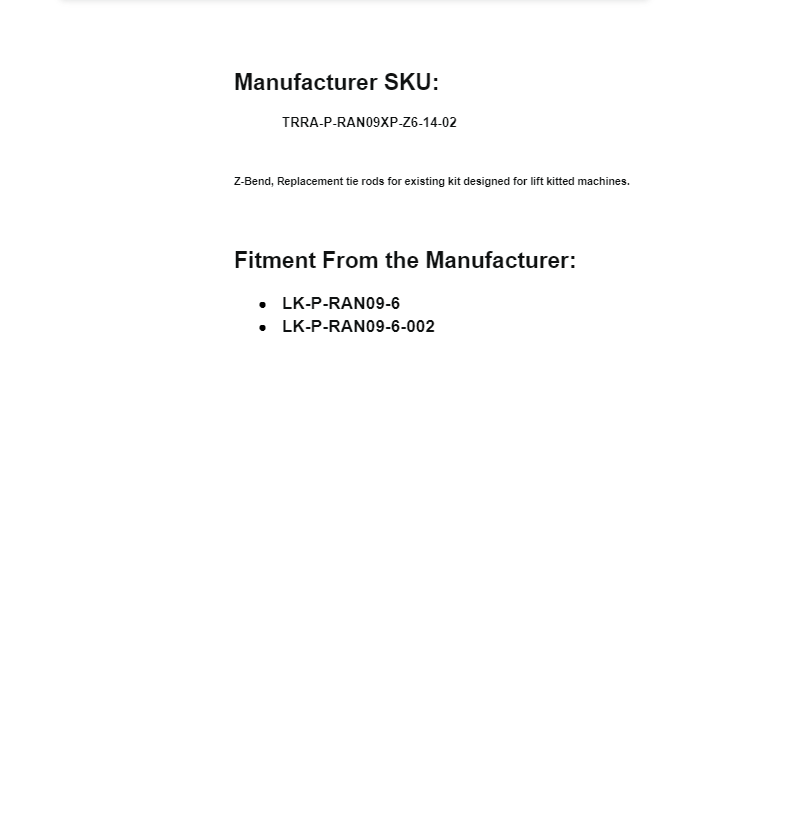 Manufacturer SKU:

TRRA-P-RAN09XP-Z6-14-02

Z-Bend, Replacement tie rods for existing kit designed for lift kitted machines.

Fitment From the Manufacturer:

• LK-P-RAN09-6
• LK-P-RAN09-6-002